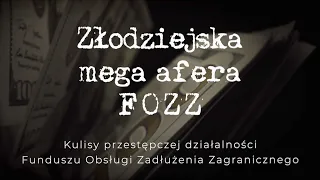 Złodziejska mega afera FOZZ

Kulisy przestępczej działalności Funduszu Obsługi Zadłużenia Zagranicznego